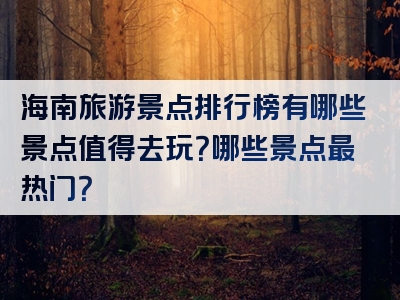 海南旅游景点排行榜有哪些景点值得去玩?哪些景点最热门?